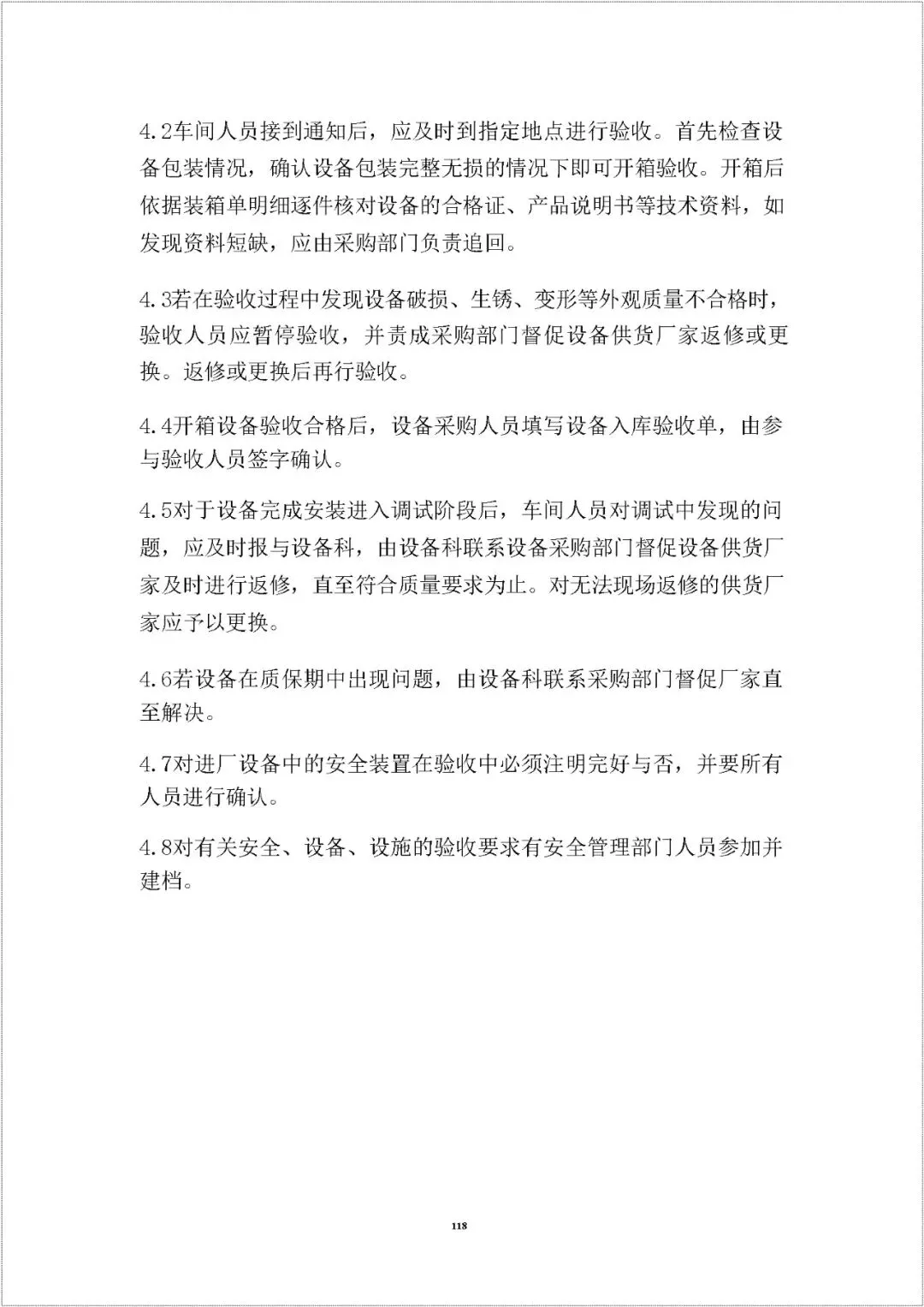 4.2车间人员接到通知后，应及时到指定地点进行验收。首先检查设备包装情况，确认设备包装完整无损的情况下即可开箱验收。开箱后依据装箱单明细逐件核对设备的合格证、产品说明书等技术资料，如发现资料短缺，应由采购部门负责追回。

4.3若在验收过程中发现设备破损、生锈、变形等外观质量不合格时，验收人员应暂停验收，并责成采购部门督促设备供货厂家返修或更换。返修或更换后再行验收。

4.4开箱设备验收合格后，设备采购人员填写设备入库验收单，由参与验收人员签字确认。

4.5对于设备完成安装进入调试阶段后，车间人员对调试中发现的问题，应及时报与设备科，由设备科联系设备采购部门督促设备供货厂家及时进行返修，直至符合质量要求为止。对无法现场返修的供货厂家应予以更换。

4.6若设备在质保期中出现问题，由设备科联系采购部门督促厂家直至解决。

4.7对进厂设备中的安全装置在验收中必须注明完好与否，并要所有人员进行确认。

4.8对有关安全、设备、设施的验收要求有安全管理部门人员参加并建档。

118